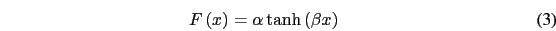 $F(x) = \alpha \tanh(\beta x)$ (3)